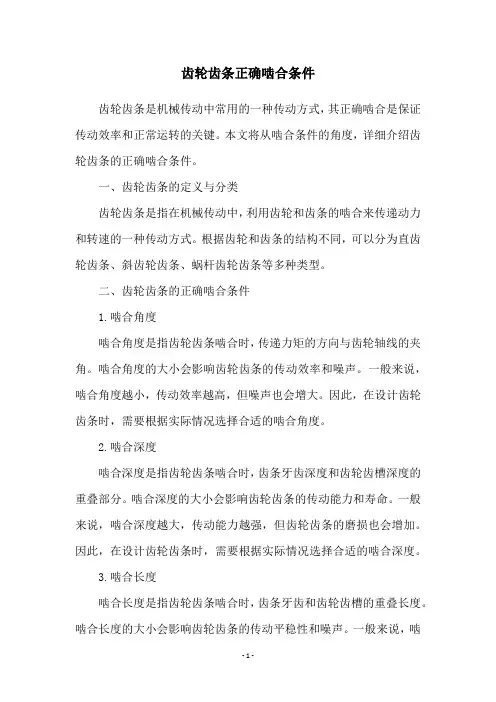 齿轮齿条正确啮合条件

齿轮齿条是机械传动中常用的一种传动方式，其正确啮合是保证传动效率和正常运转的关键。本文将从啮合条件的角度，详细介绍齿轮齿条的正确啮合条件。

一、齿轮齿条的定义与分类

齿轮齿条是指在机械传动中，利用齿轮和齿条的啮合来传递动力和转速的一种传动方式。根据齿轮和齿条的结构不同，可以分为直齿轮齿条、斜齿轮齿条、蜗杆齿轮齿条等多种类型。

二、齿轮齿条的正确啮合条件

1.啮合角度

啮合角度是指齿轮齿条啮合时，传递力矩的方向与齿轮轴线的夹角。啮合角度的大小会影响齿轮齿条的传动效率和噪声。一般来说，啮合角度越小，传动效率越高，但噪声也会增大。因此，在设计齿轮齿条时，需要根据实际情况选择合适的啮合角度。

2.啮合深度

啮合深度是指齿轮齿条啮合时，齿条牙齿深度和齿轮齿槽深度的重叠部分。啮合深度的大小会影响齿轮齿条的传动能力和寿命。一般来说，啮合深度越大，传动能力越强，但齿轮齿条的磨损也会增加。因此，在设计齿轮齿条时，需要根据实际情况选择合适的啮合深度。

3.啮合长度

啮合长度是指齿轮齿条啮合时，齿条牙齿和齿轮齿槽的重叠长度。啮合长度的大小会影响齿轮齿条的传动平稳性和噪声。一般来说，啮

- 1 -